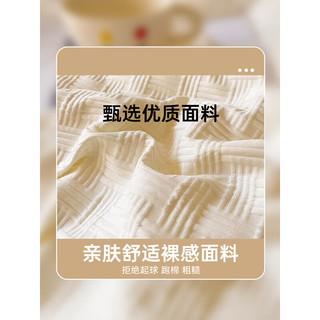 甄选优质面料

亲肤舒适裸感面料
拒绝起球 跑棉 粗糙